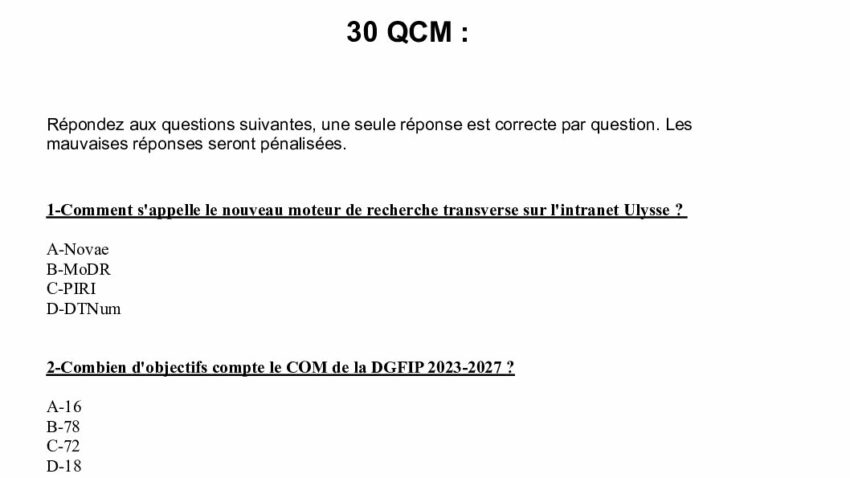 30 QCM :

Répondez aux questions suivantes, une seule réponse est correcte par question. Les mauvaises réponses seront pénalisées.

1-Comment s'appelle le nouveau moteur de recherche transverse sur l'intranet Ulysse ?

A-Novae
B-MoDR
C-PIRI
D-DTNum

2-Combien d'objectifs compte le COM de la DGFIP 2023-2027 ?

A-16
B-78
C-72
D-18